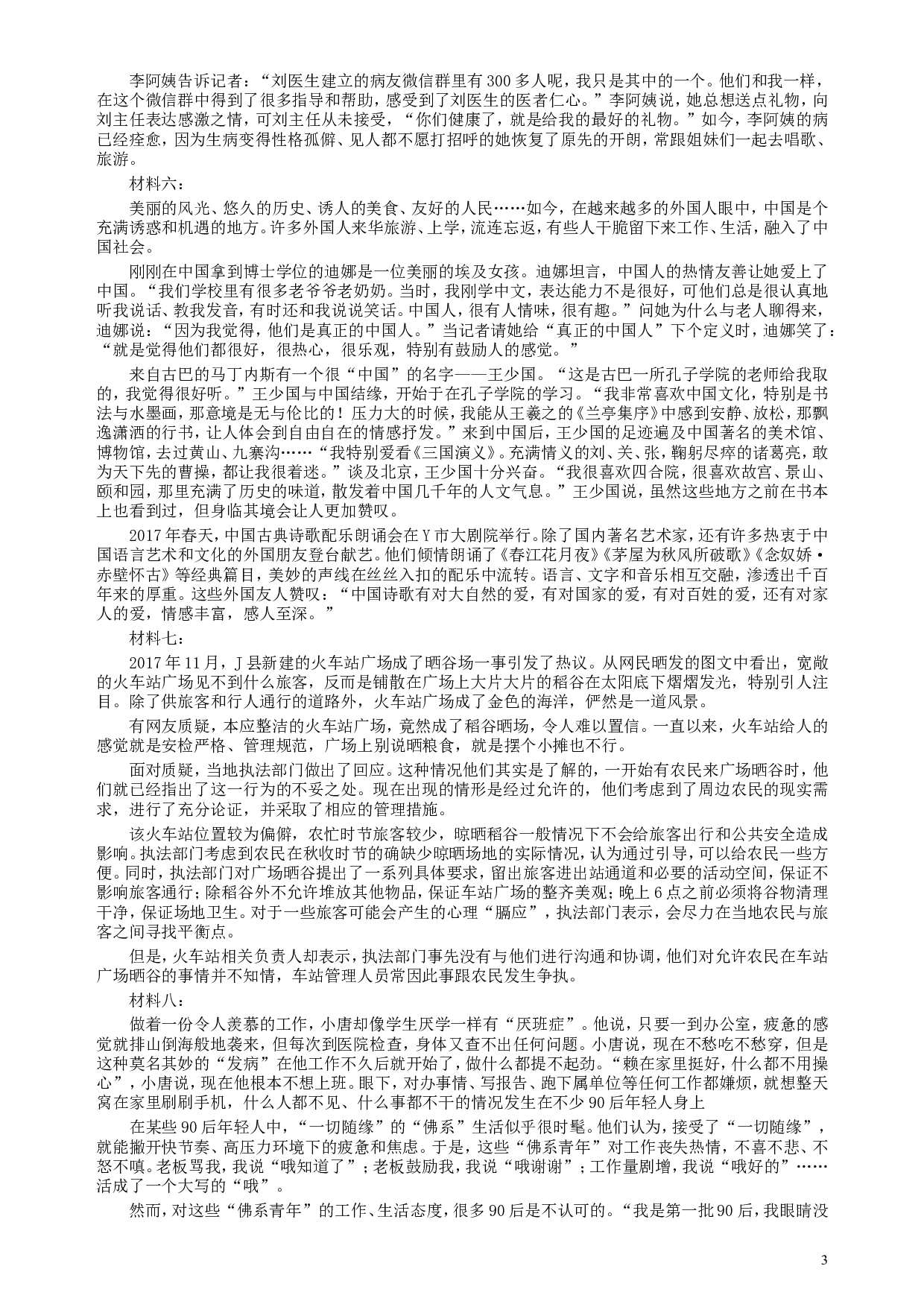 李阿姨告诉记者：“刘医生建立的病友微信群里有300多人呢，我只是其中的一个。他们和我一样，在这个微信群中得到了很多指导和帮助，感受到了刘医生的医者仁心。”李阿姨说，她总想送点礼物，向刘主任表达感激之情，可刘主任从未接受，“你们健康了，就是给我的最好的礼物。”如今，李阿姨的病已经痊愈，因为生病变得性格孤僻、见人都不愿打招呼的她恢复了原先的开朗，常跟姐妹们一起去唱歌、旅游。

材料六：

美丽的风光、悠久的历史、诱人的美食、友好的人民……如今，在越来越多的外国人眼中，中国是个充满诱惑和机遇的地方。许多外国人来华旅游、上学，流连忘返，有些人干脆留下来工作、生活，融入了中国社会。

刚刚在中国拿到博士学位的迪娜是一位美丽的埃及女孩。迪娜坦言，中国人的热情友善让她爱上了中国。“我们学校里有很多老爷爷老奶奶。当时，我刚学中文，表达能力不是很好，可他们总是很认真地听我说话、教我发音，有时还和我说说笑话。中国人，很有人情味，很有趣。”问她为什么与老人聊得来，迪娜说：“因为我觉得，他们是真正的中国人。”当记者请她给“真正的中国人”下个定义时，迪娜笑了：“就是觉得他们都很好，很热心，很乐观，特别有鼓励人的感觉。”

来自古巴的马丁内斯有一个很“中国”的名字——王少国。“这是古巴一所孔子学院的老师给我取的，我觉得很好听。”王少国与中国结缘，开始于在孔子学院的学习。“我非常喜欢中国文化，特别是书法与水墨画，那意境是无与伦比的！压力大的时候，我能从王羲之的《兰亭集序》中感到安静、放松，那飘逸潇洒的行书，让人体会到自由自在的情感抒发。”来到中国后，王少国的足迹遍及中国著名的美术馆、博物馆，去过黄山、九寨沟……“我特别爱看《三国演义》。充满情义的刘、关、张，鞠躬尽瘁的诸葛亮，敢为天下先的曹操，都让我很着迷。”谈及北京，王少国十分兴奋。“我很喜欢四合院，很喜欢故宫、景山、颐和园，那里充满了历史的味道，散发着中国几千年的人文气息。”王少国说，虽然这些地方之前在书本上也看到过，但身临其境会让人更加赞叹。

2017年春天，中国古典诗歌配乐朗诵会在Y市大剧院举行。除了国内著名艺术家，还有许多热衷于中国语言艺术和文化的外国朋友登台献艺。他们倾情朗诵了《春江花月夜》《茅屋为秋风所破歌》《念奴娇·赤壁怀古》等经典篇目，美妙的声线在丝丝入扣的配乐中流转。语言、文字和音乐相互交融，渗透出千百年来的厚重。这些外国友人赞叹：“中国诗歌有对大自然的爱，有对国家的爱，有对百姓的爱，还有对家人的爱，情感丰富，感人至深。”

材料七：

2017年11月，J县新建的火车站广场成了晒谷场一事引发了热议。从网民晒发的图文中看出，宽敞的火车站广场见不到什么旅客，反而是铺散在广场上大片大片的稻谷在太阳底下熠熠发光，特别引人注目。除了供旅客和行人通行的道路外，火车站广场成了金色的海洋，俨然是一道风景。

有网友质疑，本应整洁的火车站广场，竟然成了稻谷晒场，令人难以置信。一直以来，火车站给人的感觉就是安检严格、管理规范，广场上别说晒粮食，就是摆个小摊也不行。

面对质疑，当地执法部门做出了回应。这种情况他们其实是了解的，一开始有农民来广场晒谷时，他们就已经指出了这一行为的不妥之处。现在出现的情形是经过允许的，他们考虑到了周边农民的现实需求，进行了充分论证，并采取了相应的管理措施。

该火车站位置较为偏僻，农忙时节旅客较少，晾晒稻谷一般情况下不会给旅客出行和公共安全造成影响。执法部门考虑到农民在秋收时节的确缺少晾晒场地的实际情况，认为通过引导，可以给农民一些方便。同时，执法部门对广场晒谷提出了一系列具体要求，留出旅客进出站通道和必要的活动空间，保证不影响旅客通行；除稻谷外不允许堆放其他物品，保证车站广场的整齐美观；晚上6点之前必须将谷物清理干净，保证场地卫生。对于一些旅客可能会产生的心理“膈应”，执法部门表示，会尽力在当地农民与旅客之间寻找平衡点。

但是，火车站相关负责人却表示，执法部门事先没有与他们进行沟通和协调，他们对允许农民在车站广场晒谷的事情并不知情，车站管理人员常因此事跟农民发生争执。

材料八：

做着一份令人羡慕的工作，小唐却像学生厌学一样有“厌班症”。他说，只要一到办公室，疲惫的感觉就排山倒海般地袭来，但每次到医院检查，身体又查不出任何问题。小唐说，现在不愁吃不愁穿，但是这种莫名其妙的“发病”在他工作不久后就开始了，做什么都提不起劲。“赖在家里挺好，什么都不用操心”，小唐说，现在他根本不想上班。眼下，对办事情、写报告、跑下属单位等任何工作都嫌烦，就想整天窝在家里刷刷手机，什么人都不见、什么事都不干的情况发生在不少90后年轻人身上

在某些90后年轻人中，“一切随缘”的“佛系”生活似乎很时髦。他们认为，接受了“一切随缘”，就能撇开快节奏、高压力环境下的疲惫和焦虑。于是，这些“佛系青年”对工作丧失热情，不喜不悲、不怒不嗔。老板骂我，我说“哦知道了”；老板鼓励我，我说“哦谢谢”；工作量剧增，我说“哦好的”……活成了一个大写的“哦”。

然而，对这些“佛系青年”的工作、生活态度，很多90后是不认可的。“我是第一批90后，我眼睛没

3